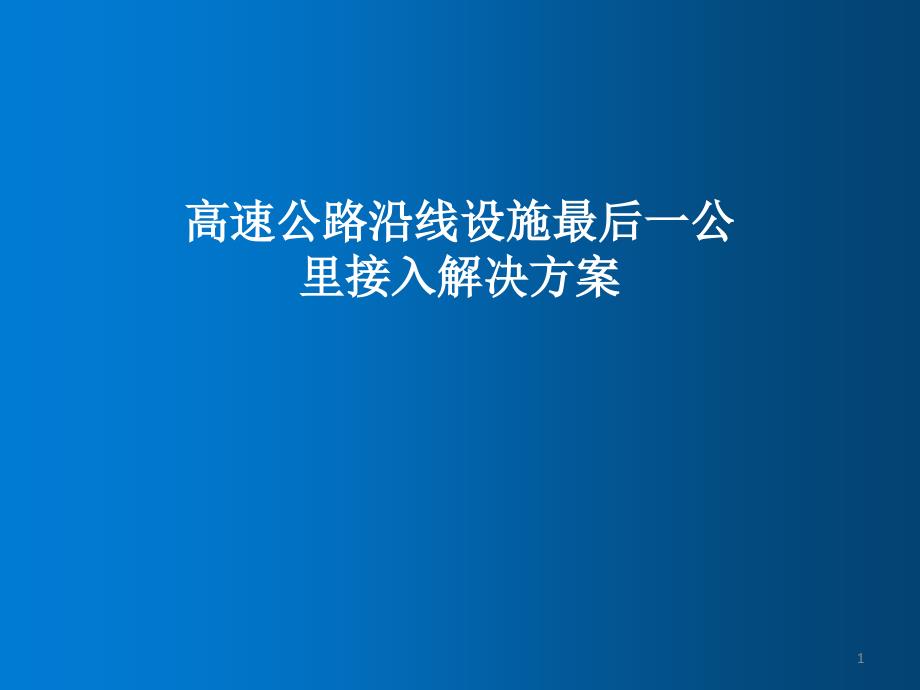 高速公路沿线设施最后一公里接入解决方案

1